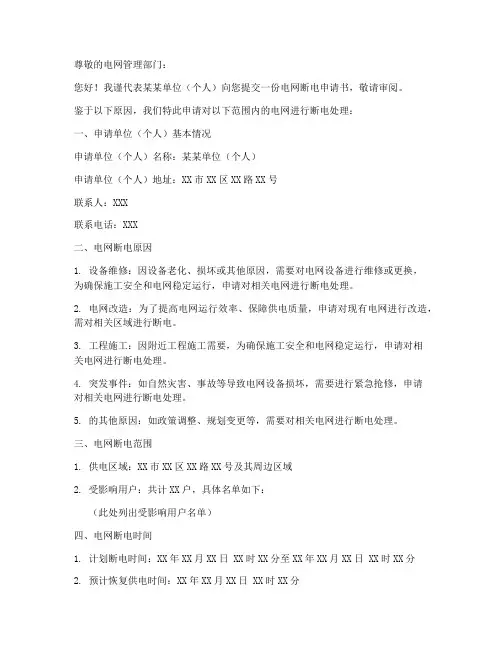 尊敬的电网管理部门：

您好！我谨代表某某单位（个人）向您提交一份电网断电申请书，敬请审阅。

鉴于以下原因，我们特此申请对以下范围内的电网进行断电处理：

一、申请单位（个人）基本情况

申请单位（个人）名称：某某单位（个人）

申请单位（个人）地址：XX 市 XX 区 XX 路 XX 号

联系人：XXX

联系电话：XXX

二、电网断电原因

1. 设备维修：因设备老化、损坏或其他原因，需要对电网设备进行维修或更换，为确保施工安全和电网稳定运行，申请对相关电网进行断电处理。

2. 电网改造：为了提高电网运行效率、保障供电质量，申请对现有电网进行改造，需对相关区域进行断电。

3. 工程施工：因附近工程施工需要，为确保施工安全和电网稳定运行，申请对相关电网进行断电处理。

4. 突发事件：如自然灾害、事故等导致电网设备损坏，需要进行紧急抢修，申请对相关电网进行断电处理。

5. 的其他原因：如政策调整、规划变更等，需要对相关电网进行断电处理。

三、电网断电范围

1. 供电区域：XX 市 XX 区 XX 路 XX 号及其周边区域

2. 受影响用户：共计 XX 户，具体名单如下：

（此处列出受影响用户名单）

四、电网断电时间

1. 计划断电时间：XX 年 XX 月 XX 日 XX 时 XX 分至 XX 年 XX 月 XX 日 XX 时 XX 分

2. 预计恢复供电时间：XX 年 XX 月 XX 日 XX 时 XX 分